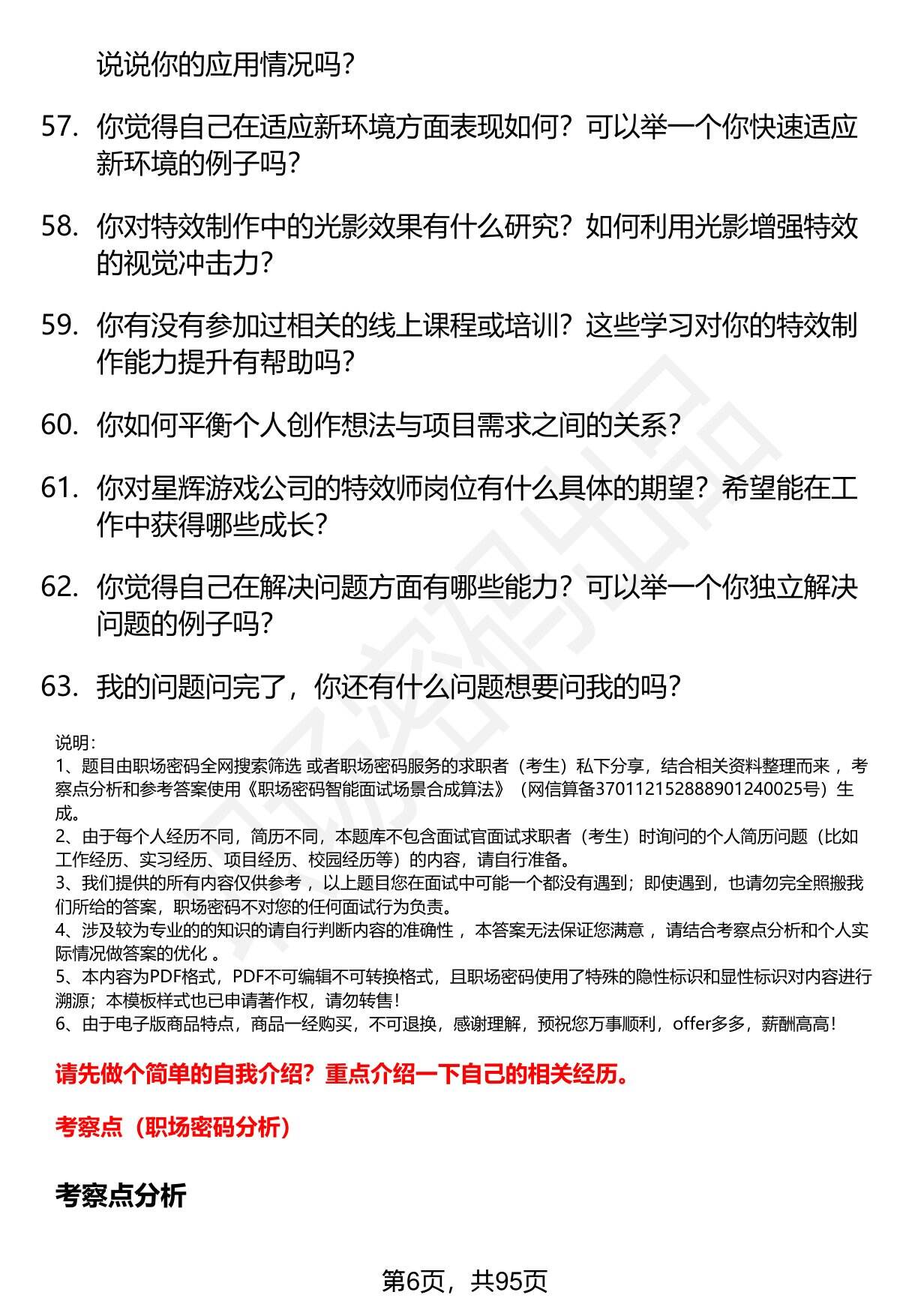 说说你的应用情况吗？

57. 你觉得自己在适应新环境方面表现如何？可以举一个你快速适应新环境的例子吗？

58. 你对特效制作中的光影效果有什么研究？如何利用光影增强特效的视觉冲击力？

59. 你有没有参加过相关的线上课程或培训？这些学习对你的特效制作能力提升有帮助吗？

60. 你如何平衡个人创作想法与项目需求之间的关系？

61. 你对星辉游戏公司的特效师岗位有什么具体的期望？希望能在工作中获得哪些成长？

62. 你觉得自己在解决问题方面有哪些能力？可以举一个你独立解决问题的例子吗？

63. 我的问题问完了，你还有什么问题想要问我的吗？

说明：
1、题目由职场密码全网搜索筛选 或者职场密码服务的求职者（考生）私下分享，结合相关资料整理而来 ，考察点分析和参考答案使用《职场密码智能面试场景合成算法》（网信算备370112152888901240025号）生成。
2、由于每个人经历不同，简历不同，本题库不包含面试官面试求职者（考生）时询问的个人简历问题（比如工作经历、实习经历、项目经历、校园经历等）的内容，请自行准备。
3、我们提供的所有内容仅供参考 ，以上题目您在面试中可能一个都没有遇到；即使遇到，也请勿完全照搬我们所给的答案，职场密码不对您的任何面试行为负责。
4、涉及较为专业的的知识的请自行判断内容的准确性 ，本答案无法保证您满意 ，请结合考察点分析和个人实际情况做答案的优化 。
5、本内容为PDF格式，PDF不可编辑不可转换格式，且职场密码使用了特殊的隐性标识和显性标识对内容进行溯源；本模板样式也已申请著作权，请勿转售！
6、由于电子版商品特点，商品一经购买，不可退换，感谢理解，预祝您万事顺利，offer多多，薪酬高高！

请先做个简单的自我介绍？重点介绍一下自己的相关经历。

考察点（职场密码分析）

考察点分析

第6页，共95页